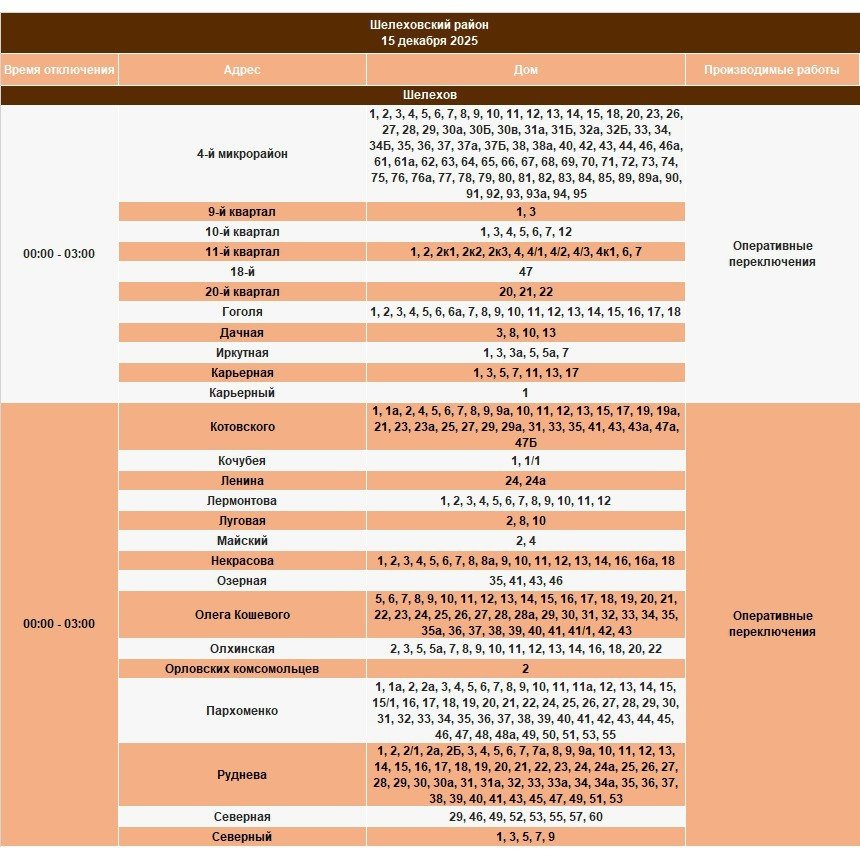 Шелеховский район
15 декабря 2025

| Время отключения | Адрес | Дом | Производимые работы |
|---|---|---|---|
| Шелехов | | | |
| 00:00 - 03:00 | 4-й микрорайон | 1, 2, 3, 4, 5, 6, 7, 8, 9, 10, 11, 12, 13, 14, 15, 18, 20, 23, 26, 27, 28, 29, 30а, 30Б, 30в, 31а, 31Б, 32а, 32Б, 33, 34, 34Б, 35, 36, 37, 37а, 37Б, 38, 38а, 40, 42, 43, 44, 46, 46а, 61, 61а, 62, 63, 64, 65, 66, 67, 68, 69, 70, 71, 72, 73, 74, 75, 76, 76а, 77, 78, 79, 80, 81, 82, 83, 84, 85, 89, 89а, 90, 91, 92, 93, 93а, 94, 95 | Оперативные переключения |
| | 9-й квартал | 1, 3 | |
| | 10-й квартал | 1, 3, 4, 5, 6, 7, 12 | |
| | 11-й квартал | 1, 2, 2к1, 2к2, 2к3, 4, 4/1, 4/2, 4/3, 4к1, 6, 7 | |
| | 18-й | 47 | |
| | 20-й квартал | 20, 21, 22 | |
| | Гоголя | 1, 2, 3, 4, 5, 6, 6а, 7, 8, 9, 10, 11, 12, 13, 14, 15, 16, 17, 18 | |
| | Дачная | 3, 8, 10, 13 | |
| | Иркутная | 1, 3, 3а, 5, 5а, 7 | |
| | Карьерная | 1, 3, 5, 7, 11, 13, 17 | |
| | Карьерный | 1 | |
| 00:00 - 03:00 | Котовского | 1, 1а, 2, 4, 5, 6, 7, 8, 9, 9а, 10, 11, 12, 13, 15, 17, 19, 19а, 21, 23, 23а, 25, 27, 29, 29а, 31, 33, 35, 41, 43, 43а, 47а, 47Б | Оперативные переключения |
| | Кочубея | 1, 1/1 | |
| | Ленина | 24, 24а | |
| | Лермонтова | 1, 2, 3, 4, 5, 6, 7, 8, 9, 10, 11, 12 | |
| | Луговая | 2, 8, 10 | |
| | Майский | 2, 4 | |
| | Некрасова | 1, 2, 3, 4, 5, 6, 7, 8, 8а, 9, 10, 11, 12, 13, 14, 16, 16а, 18 | |
| | Озерная | 35, 41, 43, 46 | |
| | Олега Кошевого | 5, 6, 7, 8, 9, 10, 11, 12, 13, 14, 15, 16, 17, 18, 19, 20, 21, 22, 23, 24, 25, 26, 27, 28, 28а, 29, 30, 31, 32, 33, 34, 35, 35а, 36, 37, 38, 39, 40, 41, 41/1, 42, 43 | |
| | Олхинская | 2, 3, 5, 5а, 7, 8, 9, 10, 11, 12, 13, 14, 16, 18, 20, 22 | |
| | Орловских комсомольцев | 2 | |
| | Пархоменко | 1, 1а, 2, 2а, 3, 4, 5, 6, 7, 8, 9, 10, 11, 11а, 12, 13, 14, 15, 15/1, 16, 17, 18, 19, 20, 21, 22, 24, 25, 26, 27, 28, 29, 30, 31, 32, 33, 34, 35, 36, 37, 38, 39, 40, 41, 42, 43, 44, 45, 46, 47, 48, 48а, 49, 50, 51, 53, 55 | |
| | Руднева | 1, 2, 2/1, 2а, 2Б, 3, 4, 5, 6, 7, 7а, 8, 9, 9а, 10, 11, 12, 13, 14, 15, 16, 17, 18, 19, 20, 21, 22, 23, 24, 24а, 25, 26, 27, 28, 29, 30, 30а, 31, 31а, 32, 33, 33а, 34, 34а, 35, 36, 37, 38, 39, 40, 41, 43, 45, 47, 49, 51, 53 | |
| | Северная | 29, 46, 49, 52, 53, 55, 57, 60 | |
| | Северный | 1, 3, 5, 7, 9 | |